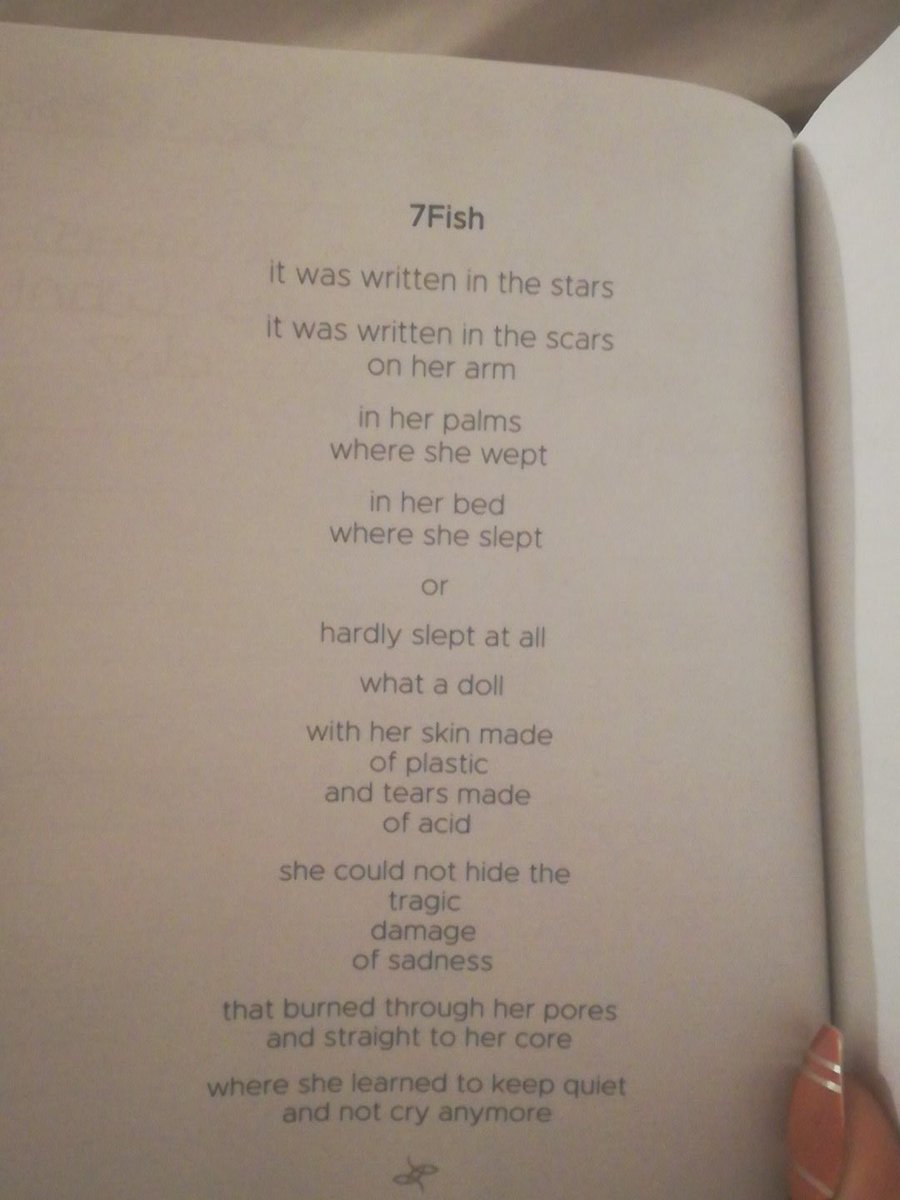 7Fish

it was written in the stars

it was written in the scars
on her arm

in her palms
where she wept

in her bed
where she slept

or

hardly slept at all

what a doll

with her skin made
of plastic
and tears made
of acid

she could not hide the
tragic
damage
of sadness

that burned through her pores
and straight to her core

where she learned to keep quiet
and not cry anymore